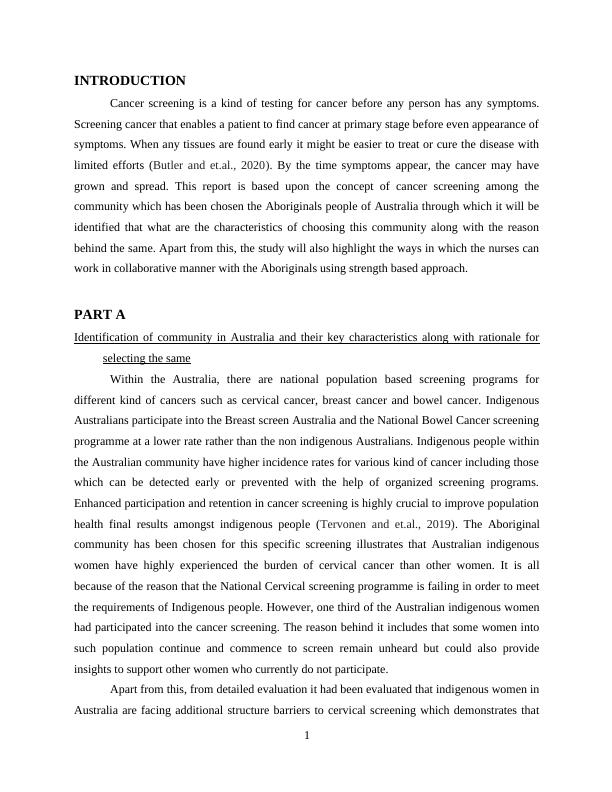 INTRODUCTION

Cancer screening is a kind of testing for cancer before any person has any symptoms. Screening cancer that enables a patient to find cancer at primary stage before even appearance of symptoms. When any tissues are found early it might be easier to treat or cure the disease with limited efforts (Butler and et.al., 2020). By the time symptoms appear, the cancer may have grown and spread. This report is based upon the concept of cancer screening among the community which has been chosen the Aboriginals people of Australia through which it will be identified that what are the characteristics of choosing this community along with the reason behind the same. Apart from this, the study will also highlight the ways in which the nurses can work in collaborative manner with the Aboriginals using strength based approach.

PART A

Identification of community in Australia and their key characteristics along with rationale for selecting the same

Within the Australia, there are national population based screening programs for different kind of cancers such as cervical cancer, breast cancer and bowel cancer. Indigenous Australians participate into the Breast screen Australia and the National Bowel Cancer screening programme at a lower rate rather than the non indigenous Australians. Indigenous people within the Australian community have higher incidence rates for various kind of cancer including those which can be detected early or prevented with the help of organized screening programs. Enhanced participation and retention in cancer screening is highly crucial to improve population health final results amongst indigenous people (Tervonen and et.al., 2019). The Aboriginal community has been chosen for this specific screening illustrates that Australian indigenous women have highly experienced the burden of cervical cancer than other women. It is all because of the reason that the National Cervical screening programme is failing in order to meet the requirements of Indigenous people. However, one third of the Australian indigenous women had participated into the cancer screening. The reason behind it includes that some women into such population continue and commence to screen remain unheard but could also provide insights to support other women who currently do not participate.

Apart from this, from detailed evaluation it had been evaluated that indigenous women in Australia are facing additional structure barriers to cervical screening which demonstrates that

1